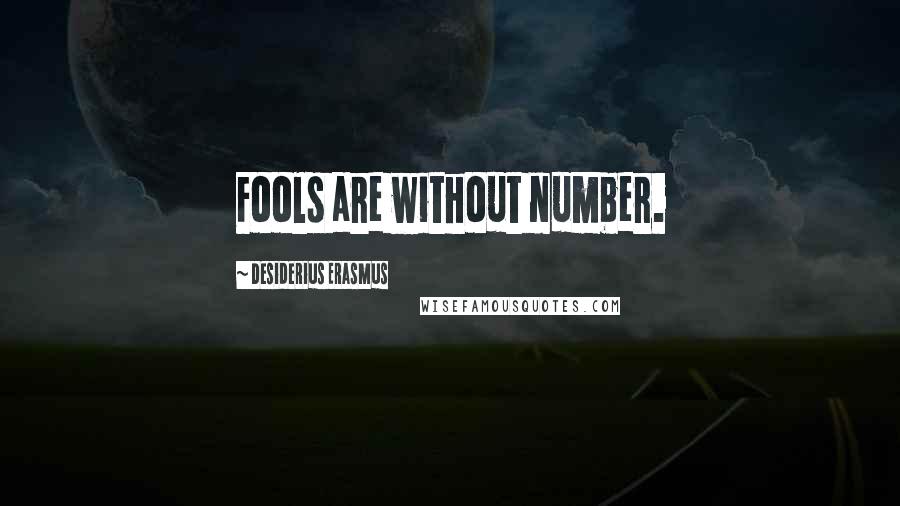 FOOLS ARE WITHOUT NUMBER.

~ DESIDERIUS ERASMUS

WISEFAMOUSQUOTES.COM